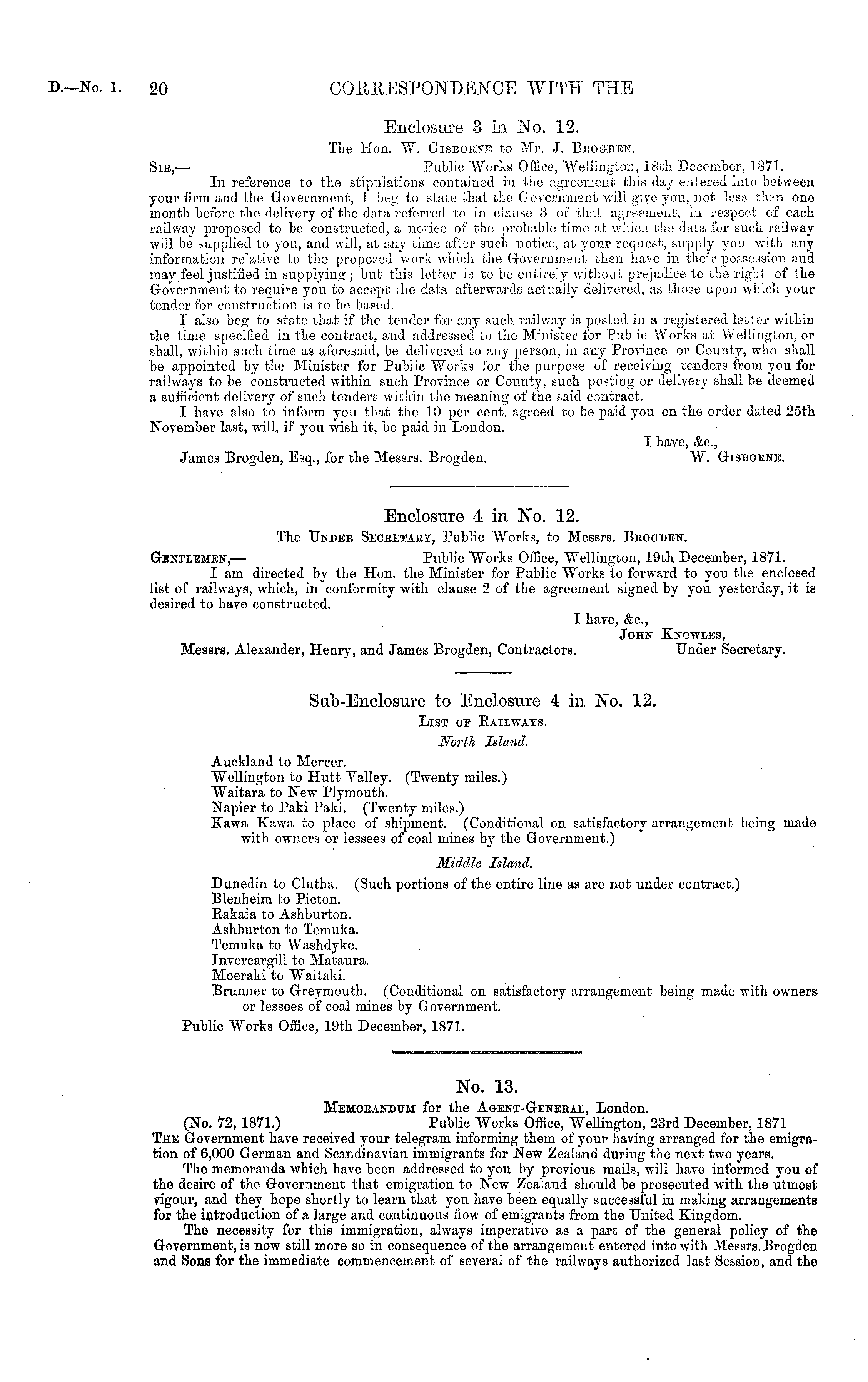 D.—No. 1. 20 CORRESPONDENCE WITH THE

Enclosure 3 in No. 12.

The Hon. W. Gisborne to Mr. J. Brogden.

Sir,— Public Works Office, Wellington, 18th December, 1871.

In reference to the stipulations contained in the agreement this day entered into between your firm and the Government, I beg to state that the Government will give you, not less than one month before the delivery of the data referred to in clause 3 of that agreement, in respect of each railway proposed to be constructed, a notice of the probable time at which the data for such railway will be supplied to you, and will, at any time after such notice, at your request, supply you with any information relative to the proposed work which the Government then have in their possession and may feel justified in supplying; but this letter is to be entirely without prejudice to the right of the Government to require you to accept the data afterwards actually delivered, as those upon which your tender for construction is to be based.

I also beg to state that if the tender for any such railway is posted in a registered letter within the time specified in the contract, and addressed to the Minister for Public Works at Wellington, or shall, within such time as aforesaid, be delivered to any person, in any Province or County, who shall be appointed by the Minister for Public Works for the purpose of receiving tenders from you for railways to be constructed within such Province or County, such posting or delivery shall be deemed a sufficient delivery of such tenders within the meaning of the said contract.

I have also to inform you that the 10 per cent. agreed to be paid you on the order dated 25th November last, will, if you wish it, be paid in London.

I have, &c.,
James Brogden, Esq., for the Messrs. Brogden. W. Gisborne.

Enclosure 4 in No. 12.

The Under Secretary, Public Works, to Messrs. Brogden.

Gentlemen,— Public Works Office, Wellington, 19th December, 1871.

I am directed by the Hon. the Minister for Public Works to forward to you the enclosed list of railways, which, in conformity with clause 2 of the agreement signed by you yesterday, it is desired to have constructed.

I have, &c.,
John Knowles,
Messrs. Alexander, Henry, and James Brogden, Contractors. Under Secretary.

Sub-Enclosure to Enclosure 4 in No. 12.

List of Railways.

North Island.

Auckland to Mercer.
Wellington to Hutt Valley. (Twenty miles.)
Waitara to New Plymouth.
Napier to Paki Paki. (Twenty miles.)
Kawa Kawa to place of shipment. (Conditional on satisfactory arrangement being made with owners or lessees of coal mines by the Government.)

Middle Island.

Dunedin to Clutha. (Such portions of the entire line as are not under contract.)
Blenheim to Picton.
Rakaia to Ashburton.
Ashburton to Temuka.
Temuka to Washdyke.
Invercargill to Mataura.
Moeraki to Waitaki.
Brunner to Greymouth. (Conditional on satisfactory arrangement being made with owners or lessees of coal mines by Government.

Public Works Office, 19th December, 1871.

No. 13.

Memorandum for the Agent-General, London.

(No. 72, 1871.) Public Works Office, Wellington, 23rd December, 1871

The Government have received your telegram informing them of your having arranged for the emigration of 6,000 German and Scandinavian immigrants for New Zealand during the next two years.

The memoranda which have been addressed to you by previous mails, will have informed you of the desire of the Government that emigration to New Zealand should be prosecuted with the utmost vigour, and they hope shortly to learn that you have been equally successful in making arrangements for the introduction of a large and continuous flow of emigrants from the United Kingdom.

The necessity for this immigration, always imperative as a part of the general policy of the Government, is now still more so in consequence of the arrangement entered into with Messrs. Brogden and Sons for the immediate commencement of several of the railways authorized last Session, and the